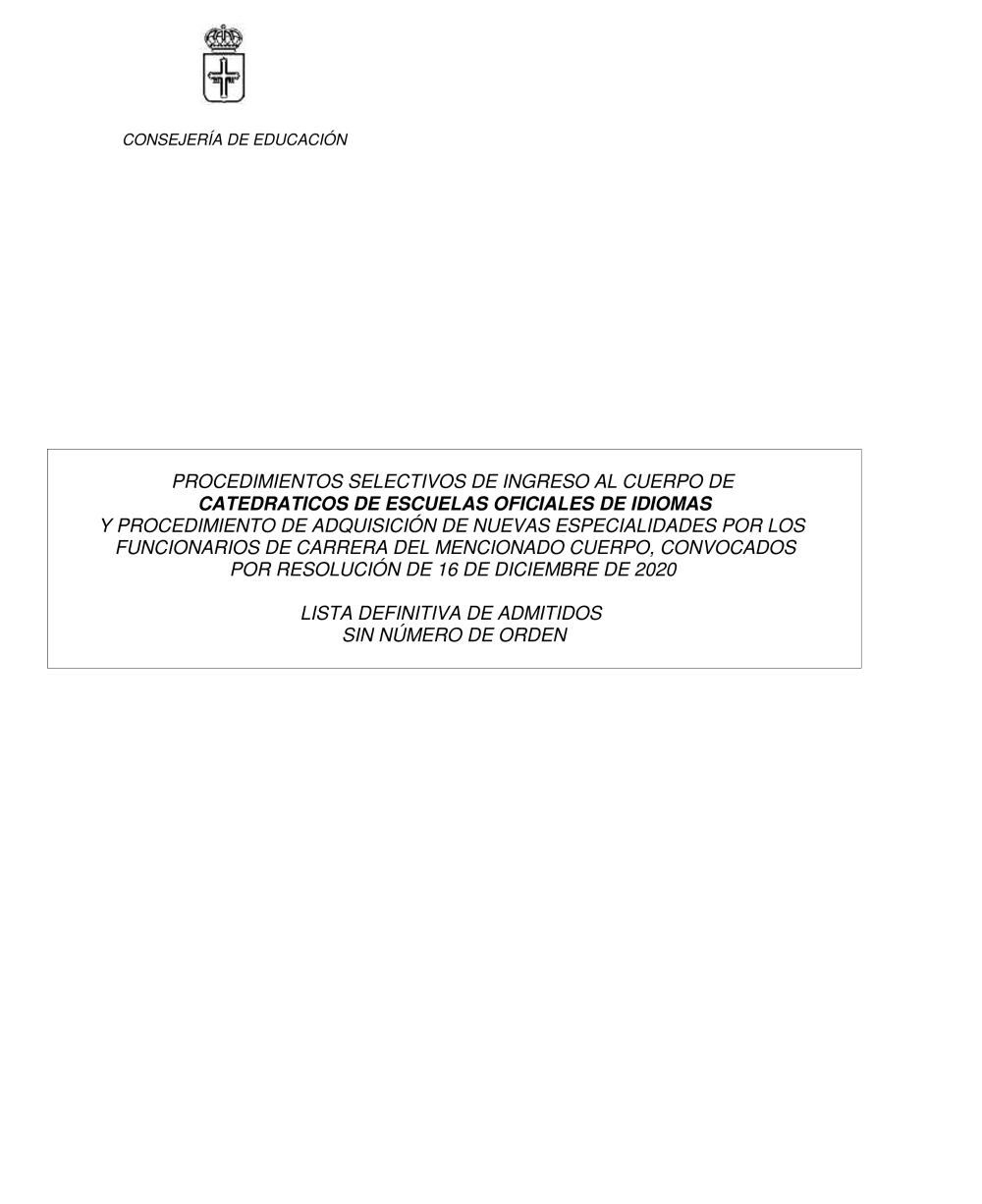 CONSEJERÍA DE EDUCACIÓN

PROCEDIMIENTOS SELECTIVOS DE INGRESO AL CUERPO DE CATEDRATICOS DE ESCUELAS OFICIALES DE IDIOMAS Y PROCEDIMIENTO DE ADQUISICIÓN DE NUEVAS ESPECIALIDADES POR LOS FUNCIONARIOS DE CARRERA DEL MENCIONADO CUERPO, CONVOCADOS POR RESOLUCIÓN DE 16 DE DICIEMBRE DE 2020

LISTA DEFINITIVA DE ADMITIDOS
SIN NÚMERO DE ORDEN